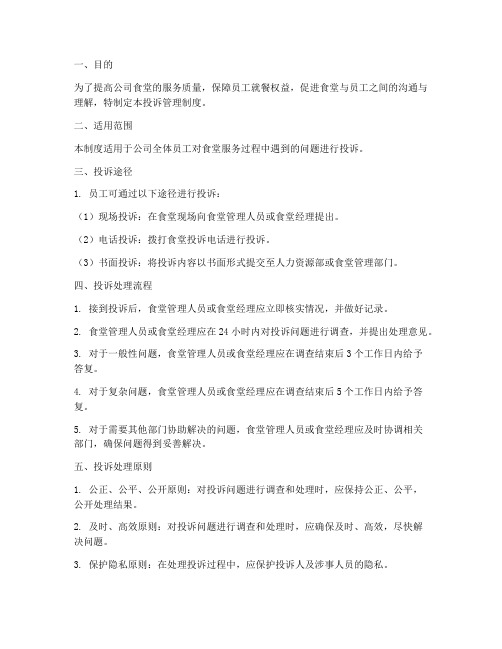 一、目的

为了提高公司食堂的服务质量，保障员工就餐权益，促进食堂与员工之间的沟通与理解，特制定本投诉管理制度。

二、适用范围

本制度适用于公司全体员工对食堂服务过程中遇到的问题进行投诉。

三、投诉途径

1. 员工可通过以下途径进行投诉：

（1）现场投诉：在食堂现场向食堂管理人员或食堂经理提出。

（2）电话投诉：拨打食堂投诉电话进行投诉。

（3）书面投诉：将投诉内容以书面形式提交至人力资源部或食堂管理部门。

四、投诉处理流程

1. 接到投诉后，食堂管理人员或食堂经理应立即核实情况，并做好记录。

2. 食堂管理人员或食堂经理应在 24 小时内对投诉问题进行调查，并提出处理意见。

3. 对于一般性问题，食堂管理人员或食堂经理应在调查结束后 3 个工作日内给予答复。

4. 对于复杂问题，食堂管理人员或食堂经理应在调查结束后 5 个工作日内给予答复。

5. 对于需要其他部门协助解决的问题，食堂管理人员或食堂经理应及时协调相关部门，确保问题得到妥善解决。

五、投诉处理原则

1. 公正、公平、公开原则：对投诉问题进行调查和处理时，应保持公正、公平，公开处理结果。

2. 及时、高效原则：对投诉问题进行调查和处理时，应确保及时、高效，尽快解决问题。

3. 保护隐私原则：在处理投诉过程中，应保护投诉人及涉事人员的隐私。